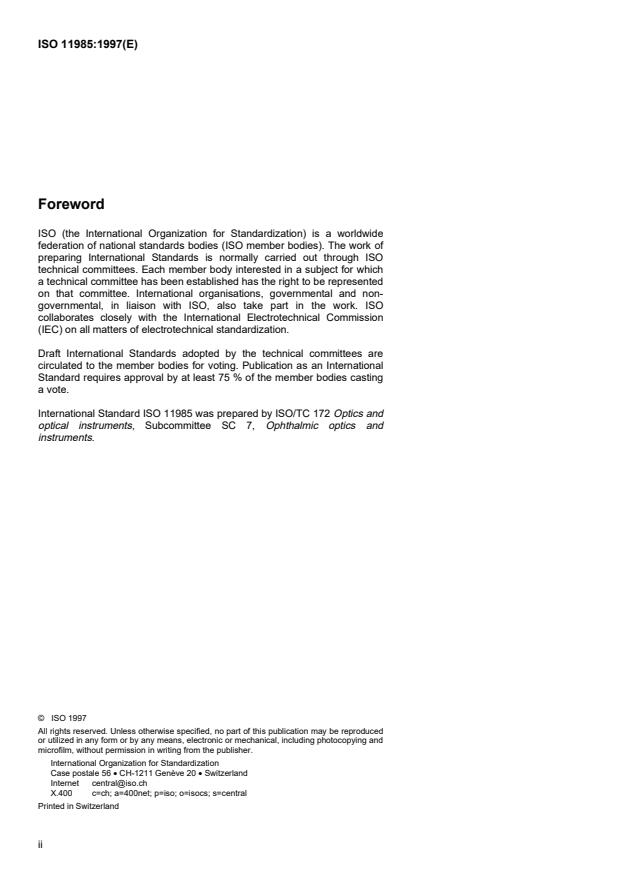 ISO 11985:1997(E)

Foreword

ISO (the International Organization for Standardization) is a worldwide federation of national standards bodies (ISO member bodies). The work of preparing International Standards is normally carried out through ISO technical committees. Each member body interested in a subject for which a technical committee has been established has the right to be represented on that committee. International organisations, governmental and non-governmental, in liaison with ISO, also take part in the work. ISO collaborates closely with the International Electrotechnical Commission (IEC) on all matters of electrotechnical standardization.

Draft International Standards adopted by the technical committees are circulated to the member bodies for voting. Publication as an International Standard requires approval by at least 75 % of the member bodies casting a vote.

International Standard ISO 11985 was prepared by ISO/TC 172 Optics and optical instruments, Subcommittee SC 7, Ophthalmic optics and instruments.

© ISO 1997
All rights reserved. Unless otherwise specified, no part of this publication may be reproduced or utilized in any form or by any means, electronic or mechanical, including photocopying and microfilm, without permission in writing from the publisher.
International Organization for Standardization
Case postale 56 • CH-1211 Genève 20 • Switzerland
Internet central@iso.ch
X.400 c=ch; a=400net; p=iso; o=isocs; s=central
Printed in Switzerland

ii